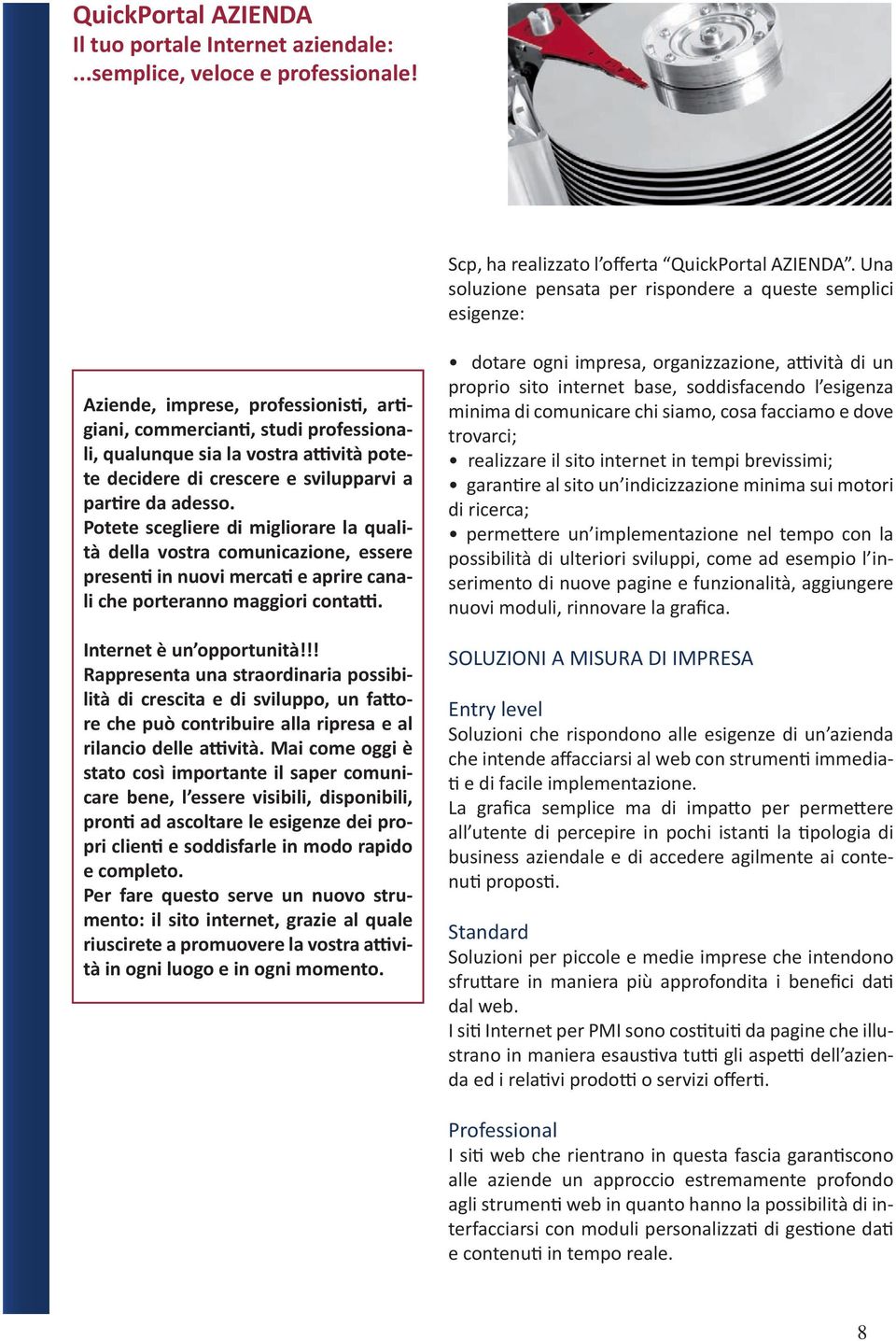 QuickPortal AZIENDA
Il tuo portale Internet aziendale:
...semplice, veloce e professionale!

Aziende, imprese, professionisti, artigiani, commercianti, studi professionali, qualunque sia la vostra attività potete decidere di crescere e svilupparvi a partire da adesso.
Potete scegliere di migliorare la qualità della vostra comunicazione, essere presenti in nuovi mercati e aprire canali che porteranno maggiori contatti.

Internet è un'opportunità!!!
Rappresenta una straordinaria possibilità di crescita e di sviluppo, un fattore che può contribuire alla ripresa e al rilancio delle attività. Mai come oggi è stato così importante il saper comunicare bene, l'essere visibili, disponibili, pronti ad ascoltare le esigenze dei propri clienti e soddisfarle in modo rapido e completo.
Per fare questo serve un nuovo strumento: il sito internet, grazie al quale riuscirete a promuovere la vostra attività in ogni luogo e in ogni momento.

Scp, ha realizzato l'offerta "QuickPortal AZIENDA". Una soluzione pensata per rispondere a queste semplici esigenze:

• dotare ogni impresa, organizzazione, attività di un proprio sito internet base, soddisfacendo l'esigenza minima di comunicare chi siamo, cosa facciamo e dove trovarci;
• realizzare il sito internet in tempi brevissimi;
• garantire al sito un'indicizzazione minima sui motori di ricerca;
• permettere un'implementazione nel tempo con la possibilità di ulteriori sviluppi, come ad esempio l'inserimento di nuove pagine e funzionalità, aggiungere nuovi moduli, rinnovare la grafica.

SOLUZIONI A MISURA DI IMPRESA

Entry level
Soluzioni che rispondono alle esigenze di un'azienda che intende affacciarsi al web con strumenti immediati e di facile implementazione.
La grafica semplice ma di impatto per permettere all'utente di percepire in pochi istanti la tipologia di business aziendale e di accedere agilmente ai contenuti proposti.

Standard
Soluzioni per piccole e medie imprese che intendono sfruttare in maniera più approfondita i benefici dati dal web.
I siti Internet per PMI sono costituiti da pagine che illustrano in maniera esaustiva tutti gli aspetti dell'azienda ed i relativi prodotti o servizi offerti.

Professional
I siti web che rientrano in questa fascia garantiscono alle aziende un approccio estremamente profondo agli strumenti web in quanto hanno la possibilità di interfacciarsi con moduli personalizzati di gestione dati e contenuti in tempo reale.

8